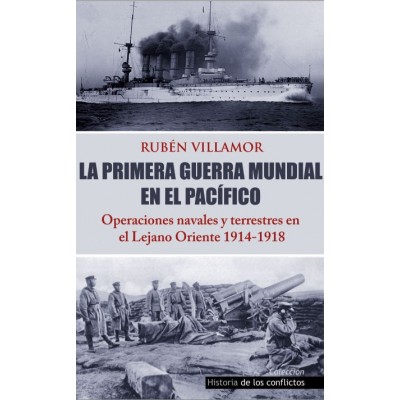 RUBÉN VILLAMOR

LA PRIMERA GUERRA MUNDIAL EN EL PACÍFICO

Operaciones navales y terrestres en el Lejano Oriente 1914-1918

Colección
Historia de los conflictos